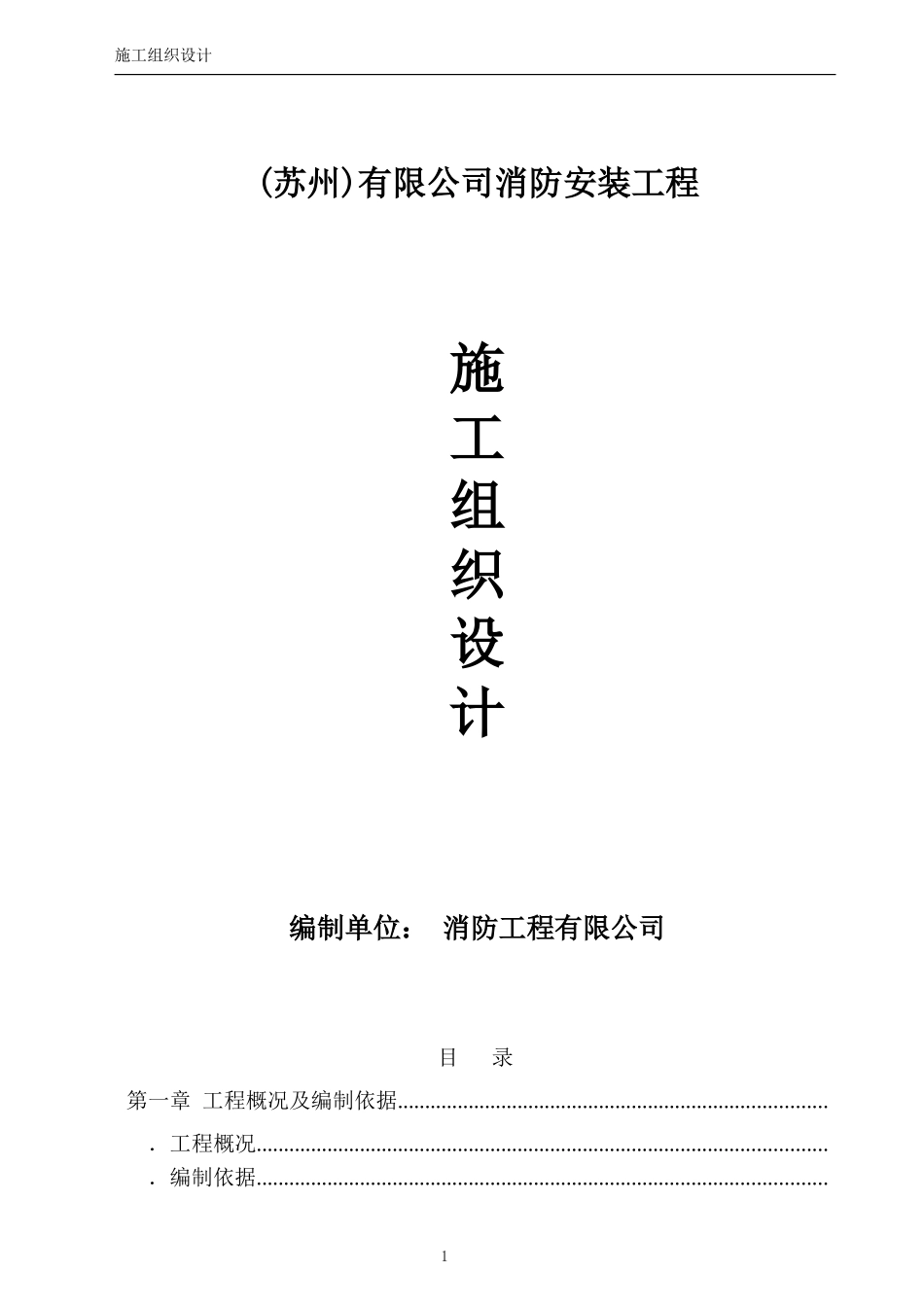 施工组织设计

(苏州)有限公司消防安装工程

施
工
组
织
设
计

编制单位： 消防工程有限公司

目 录

第一章 工程概况及编制依据

. 工程概况

. 编制依据

1